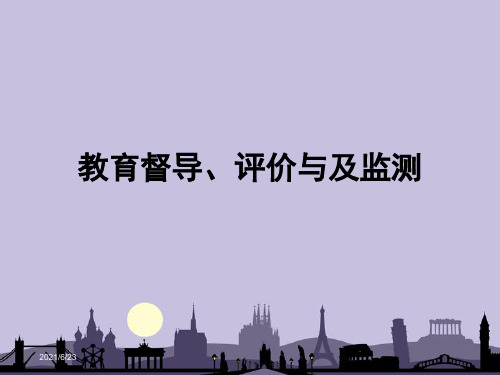 教育督导、评价与及监测

2021/6/23